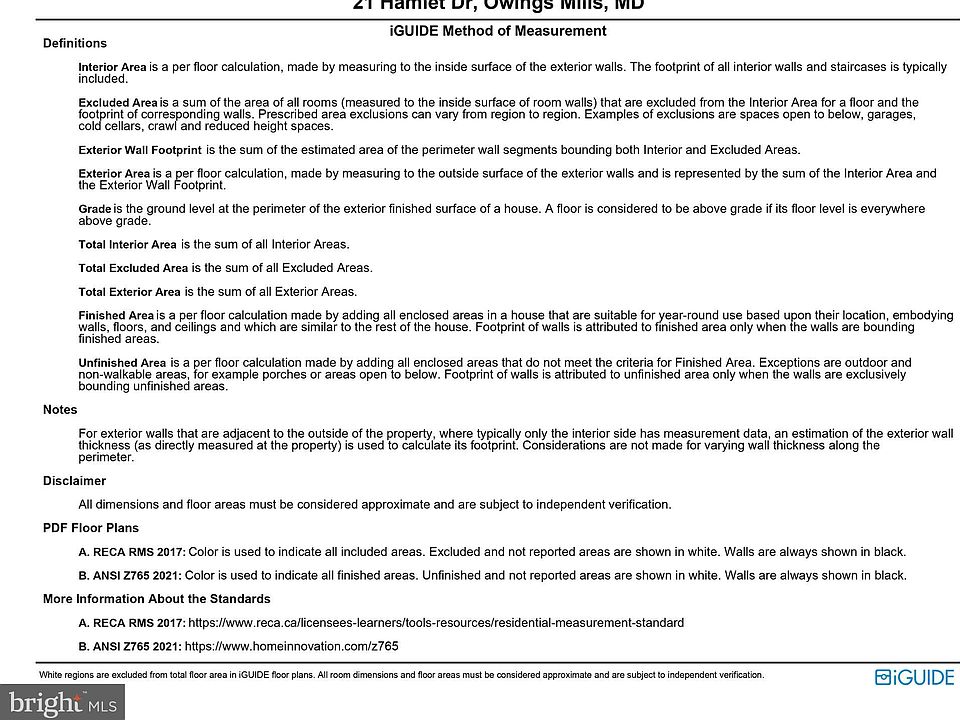 21 Hamlet Dr, Owings Mills, MD

iGUIDE Method of Measurement

Definitions

Interior Area is a per floor calculation, made by measuring to the inside surface of the exterior walls. The footprint of all interior walls and staircases is typically included.

Excluded Area is a sum of the area of all rooms (measured to the inside surface of room walls) that are excluded from the Interior Area for a floor and the footprint of corresponding walls. Prescribed area exclusions can vary from region to region. Examples of exclusions are spaces open to below, garages, cold cellars, crawl and reduced height spaces.

Exterior Wall Footprint is the sum of the estimated area of the perimeter wall segments bounding both Interior and Excluded Areas.

Exterior Area is a per floor calculation, made by measuring to the outside surface of the exterior walls and is represented by the sum of the Interior Area and the Exterior Wall Footprint.

Grade is the ground level at the perimeter of the exterior finished surface of a house. A floor is considered to be above grade if its floor level is everywhere above grade.

Total Interior Area is the sum of all Interior Areas.

Total Excluded Area is the sum of all Excluded Areas.

Total Exterior Area is the sum of all Exterior Areas.

Finished Area is a per floor calculation made by adding all enclosed areas in a house that are suitable for year-round use based upon their location, embodying walls, floors, and ceilings and which are similar to the rest of the house. Footprint of walls is attributed to finished area only when the walls are bounding finished areas.

Unfinished Area is a per floor calculation made by adding all enclosed areas that do not meet the criteria for Finished Area. Exceptions are outdoor and non-walkable areas, for example porches or areas open to below. Footprint of walls is attributed to unfinished area only when the walls are exclusively bounding unfinished areas.

Notes

For exterior walls that are adjacent to the outside of the property, where typically only the interior side has measurement data, an estimation of the exterior wall thickness (as directly measured at the property) is used to calculate its footprint. Considerations are not made for varying wall thickness along the perimeter.

Disclaimer

All dimensions and floor areas must be considered approximate and are subject to independent verification.

PDF Floor Plans

A. RECA RMS 2017: Color is used to indicate all included areas. Excluded and not reported areas are shown in white. Walls are always shown in black.

B. ANSI Z765 2021: Color is used to indicate all finished areas. Unfinished and not reported areas are shown in white. Walls are always shown in black.

More Information About the Standards

A. RECA RMS 2017: https://www.reca.ca/licensees-learners/tools-resources/residential-measurement-standard

B. ANSI Z765 2021: https://www.homeinnovation.com/z765

White regions are excluded from total floor area in iGUIDE floor plans. All room dimensions and floor areas must be considered approximate and are subject to independent verification.

iGUIDE

bright MLS